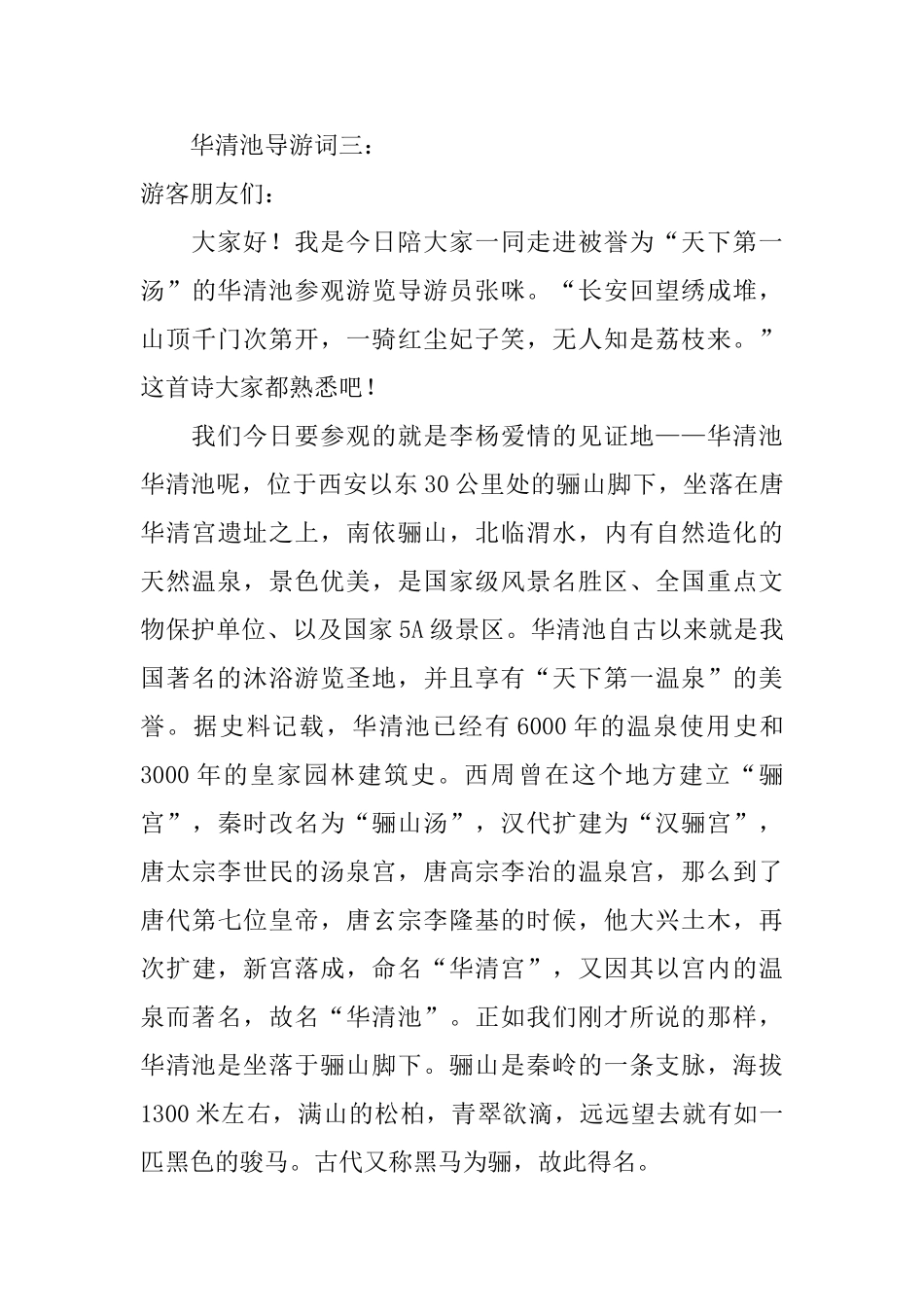 华清池导游词三：

游客朋友们：

大家好！我是今日陪大家一同走进被誉为“天下第一汤”的华清池参观游览导游员张咪。“长安回望绣成堆，山顶千门次第开，一骑红尘妃子笑，无人知是荔枝来。”这首诗大家都熟悉吧！

我们今日要参观的就是李杨爱情的见证地——华清池华清池呢，位于西安以东30公里处的骊山脚下，坐落在唐华清宫遗址之上，南依骊山，北临渭水，内有自然造化的天然温泉，景色优美，是国家级风景名胜区、全国重点文物保护单位、以及国家5A级景区。华清池自古以来就是我国著名的沐浴游览圣地，并且享有“天下第一温泉”的美誉。据史料记载，华清池已经有6000年的温泉使用史和3000年的皇家园林建筑史。西周曾在这个地方建立“骊宫”，秦时改名为“骊山汤”，汉代扩建为“汉骊宫”，唐太宗李世民的汤泉宫，唐高宗李治的温泉宫，那么到了唐代第七位皇帝，唐玄宗李隆基的时候，他大兴土木，再次扩建，新宫落成，命名“华清宫”，又因其以宫内的温泉而著名，故名“华清池”。正如我们刚才所说的那样，华清池是坐落于骊山脚下。骊山是秦岭的一条支脉，海拔1300米左右，满山的松柏，青翠欲滴，远远望去就有如一匹黑色的骏马。古代又称黑马为骊，故此得名。